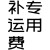 补专
运用
费